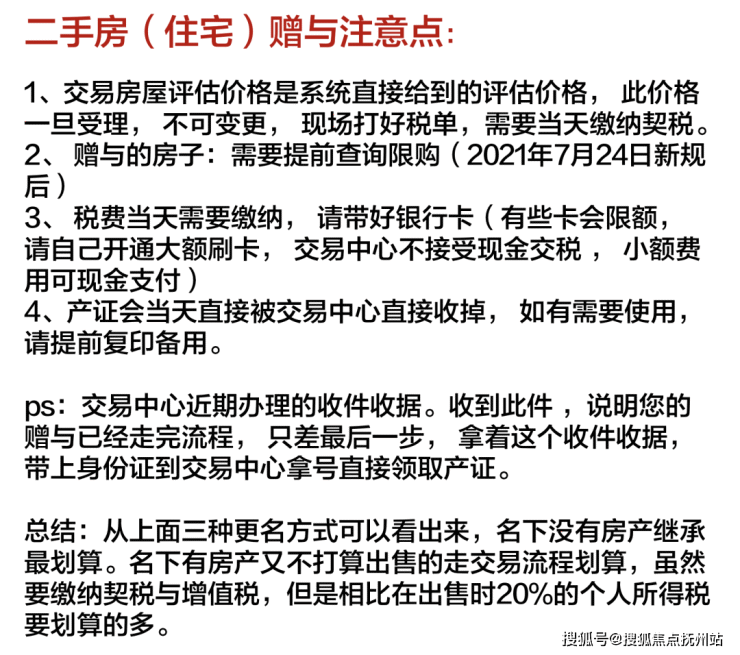 二手房（住宅）赠与注意点:

1、交易房屋评估价格是系统直接给到的评估价格， 此价格一旦受理， 不可变更， 现场打好税单，需要当天缴纳契税。
2、 赠与的房子：需要提前查询限购（2021年7月24日新规后）
3、 税费当天需要缴纳， 请带好银行卡（有些卡会限额，请自己开通大额刷卡， 交易中心不接受现金交税 ， 小额费用可现金支付）
4、产证会当天直接被交易中心直接收掉， 如有需要使用，请提前复印备用。

ps：交易中心近期办理的收件收据。收到此件 ，说明您的赠与已经走完流程， 只差最后一步， 拿着这个收件收据，带上身份证到交易中心拿号直接领取产证。

总结：从上面三种更名方式可以看出来，名下没有房产继承最划算。名下有房产又不打算出售的走交易流程划算，虽然要缴纳契税与增值税，但是相比在出售时20%的个人所得税要划算的多。

搜狐号@搜狐焦点抚州站